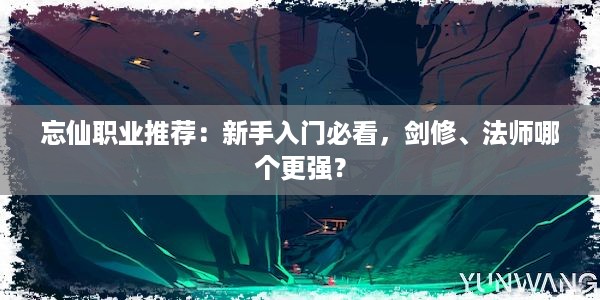 忘仙职业推荐：新手入门必看，剑修、法师哪个更强？

YUNWANG